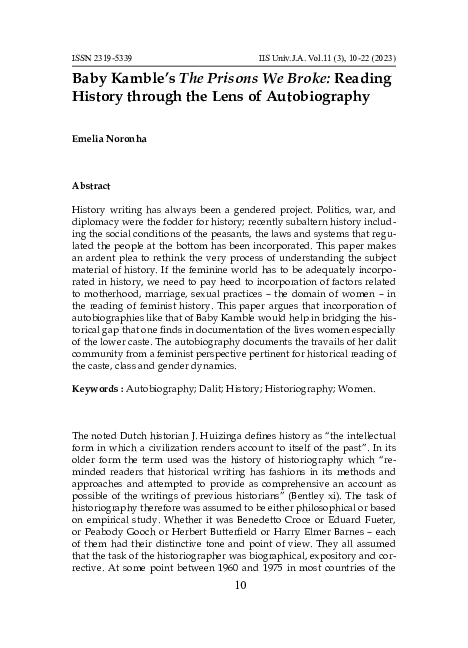 ISSN 2319-5339 IIS Univ.J.A. Vol.11 (3), 10-22 (2023)

Baby Kamble's The Prisons We Broke: Reading History through the Lens of Autobiography

Emelia Noronha

Abstract

History writing has always been a gendered project. Politics, war, and diplomacy were the fodder for history; recently subaltern history including the social conditions of the peasants, the laws and systems that regulated the people at the bottom has been incorporated. This paper makes an ardent plea to rethink the very process of understanding the subject material of history. If the feminine world has to be adequately incorporated in history, we need to pay heed to incorporation of factors related to motherhood, marriage, sexual practices – the domain of women – in the reading of feminist history. This paper argues that incorporation of autobiographies like that of Baby Kamble would help in bridging the historical gap that one finds in documentation of the lives women especially of the lower caste. The autobiography documents the travails of her dalit community from a feminist perspective pertinent for historical reading of the caste, class and gender dynamics.

Keywords : Autobiography; Dalit; History; Historiography; Women.

The noted Dutch historian J. Huizinga defines history as "the intellectual form in which a civilization renders account to itself of the past". In its older form the term used was the history of historiography which "reminded readers that historical writing has fashions in its methods and approaches and attempted to provide as comprehensive an account as possible of the writings of previous historians" (Bentley xi). The task of historiography therefore was assumed to be either philosophical or based on empirical study. Whether it was Benedetto Croce or Eduard Fueter, or Peabody Gooch or Herbert Butterfield or Harry Elmer Barnes – each of them had their distinctive tone and point of view. They all assumed that the task of the historiographer was biographical, expository and corrective. At some point between 1960 and 1975 in most countries of the

10